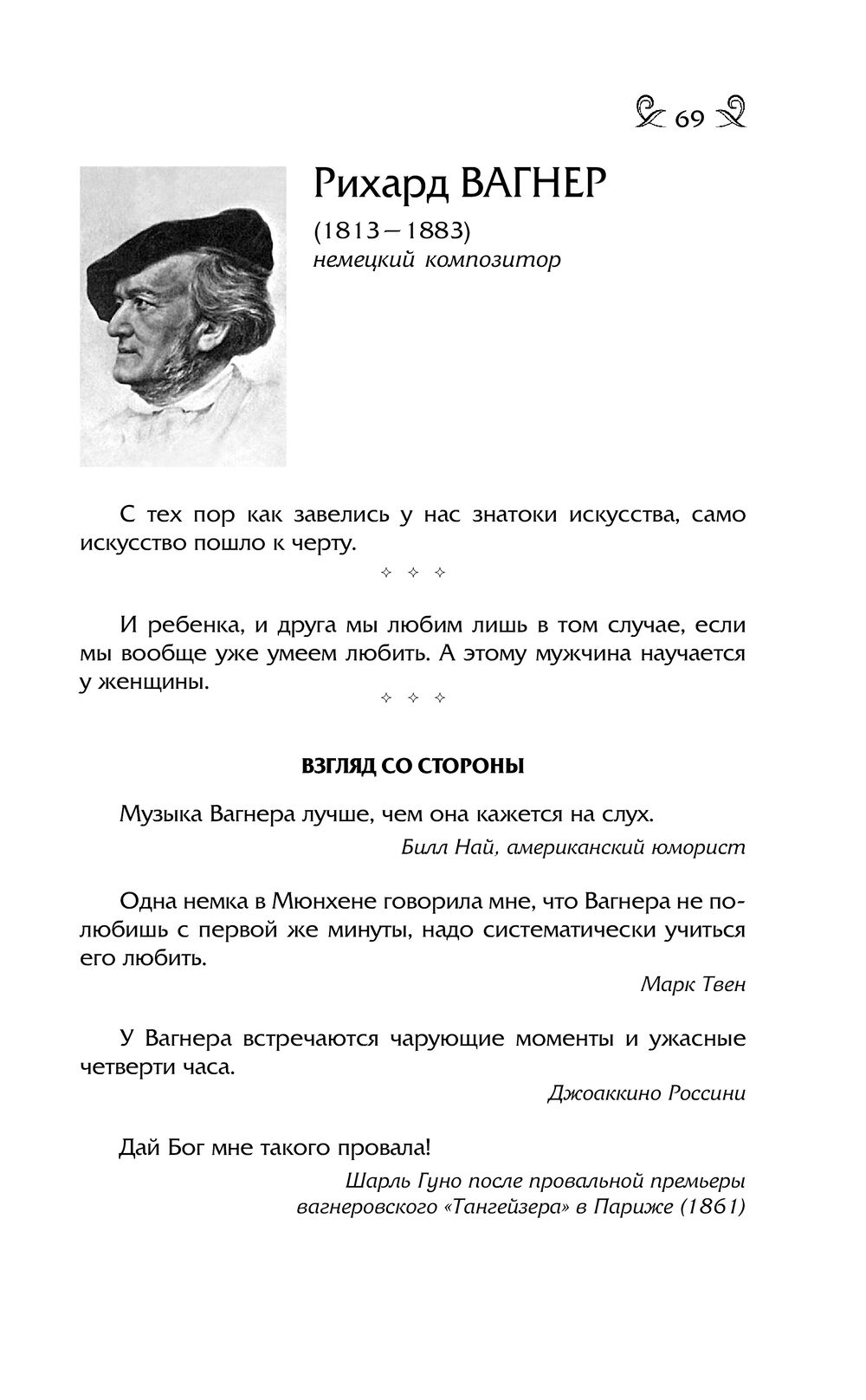 69

Рихард ВАГНЕР

(1813—1883)
немецкий композитор

С тех пор как завелись у нас знатоки искусства, само искусство пошло к черту.

✧ ✧ ✧

И ребенка, и друга мы любим лишь в том случае, если мы вообще уже умеем любить. А этому мужчина научается у женщины.

✧ ✧ ✧

ВЗГЛЯД СО СТОРОНЫ

Музыка Вагнера лучше, чем она кажется на слух.

Билл Най, американский юморист

Одна немка в Мюнхене говорила мне, что Вагнера не полюбишь с первой же минуты, надо систематически учиться его любить.

Марк Твен

У Вагнера встречаются чарующие моменты и ужасные четверти часа.

Джоаккино Россини

Дай Бог мне такого провала!

Шарль Гуно после провальной премьеры вагнеровского «Тангейзера» в Париже (1861)